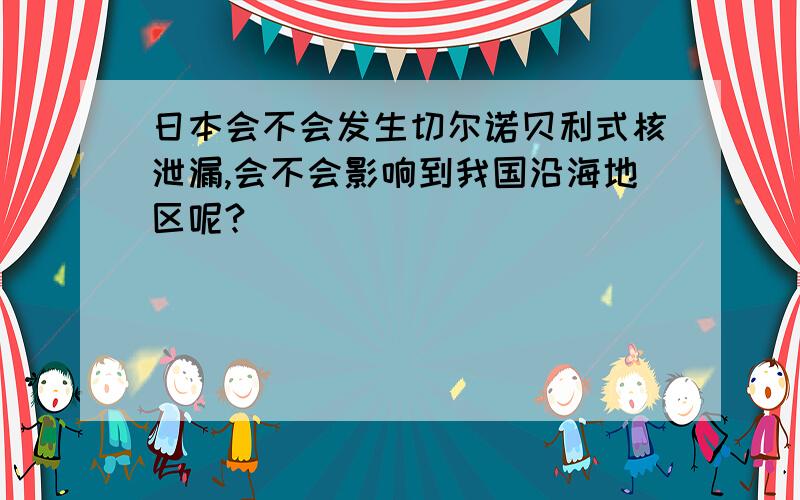 日本会不会发生切尔诺贝利式核泄漏,会不会影响到我国沿海地区呢?